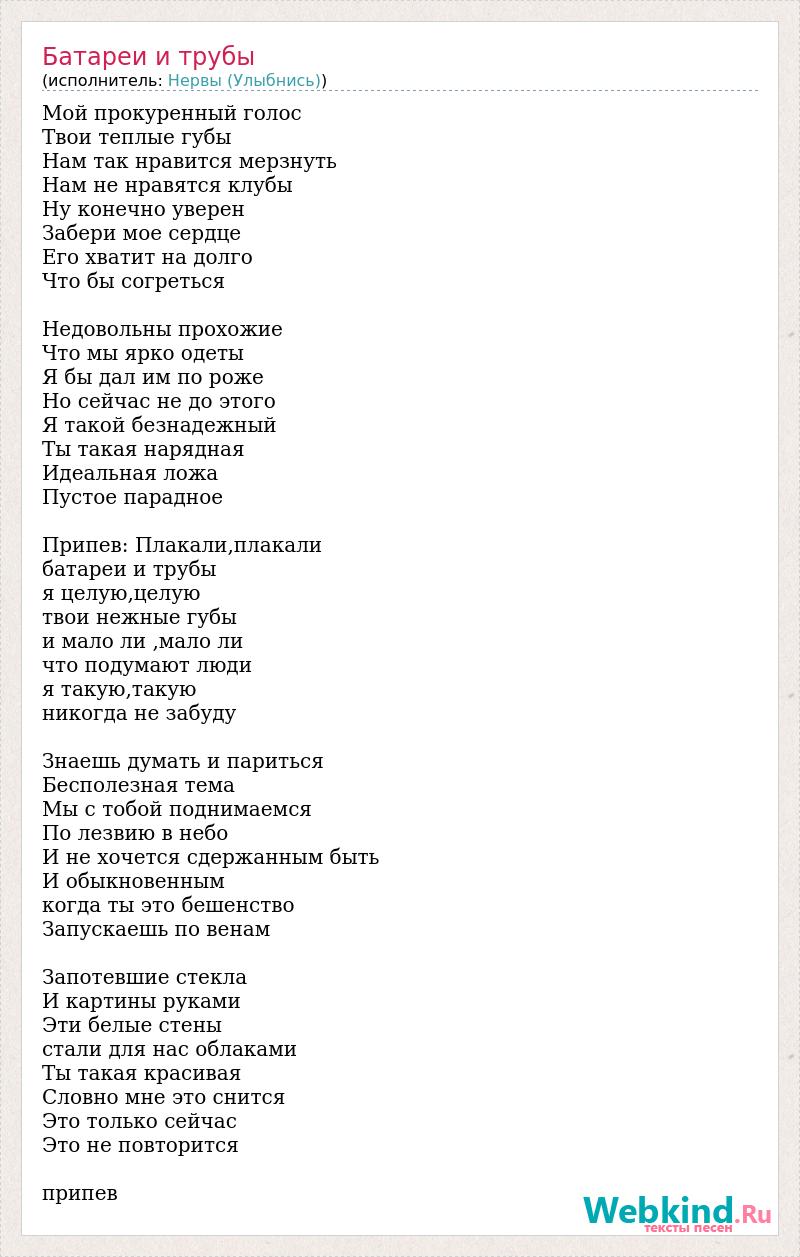 Батареи и трубы
(исполнитель: Нервы (Улыбнись))

Мой прокуренный голос
Твои теплые губы
Нам так нравится мерзнуть
Нам не нравятся клубы
Ну конечно уверен
Забери мое сердце
Его хватит на долго
Что бы согреться

Недовольны прохожие
Что мы ярко одеты
Я бы дал им по роже
Но сейчас не до этого
Я такой безнадежный
Ты такая нарядная
Идеальная ложа
Пустое парадное

Припев: Плакали,плакали
батареи и трубы
я целую,целую
твои нежные губы
и мало ли ,мало ли
что подумают люди
я такую,такую
никогда не забуду

Знаешь думать и париться
Бесполезная тема
Мы с тобой поднимаемся
По лезвию в небо
И не хочется сдержанным быть
И обыкновенным
когда ты это бешенство
Запускаешь по венам

Запотевшие стекла
И картины руками
Эти белые стены
стали для нас облаками
Ты такая красивая
Словно мне это снится
Это только сейчас
Это не повторится

припев

Webkind.Ru
тексты песен